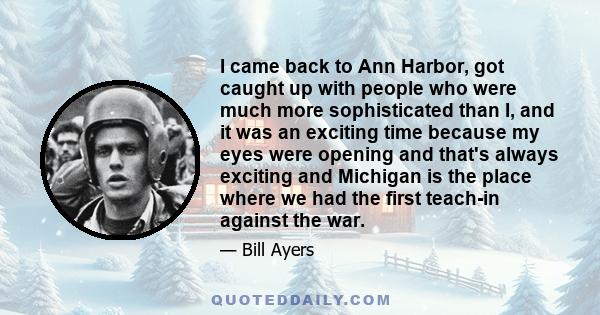 I came back to Ann Harbor, got caught up with people who were much more sophisticated than I, and it was an exciting time because my eyes were opening and that's always exciting and Michigan is the place where we had the first teach-in against the war.

— Bill Ayers

QUOTEDDAILY.COM